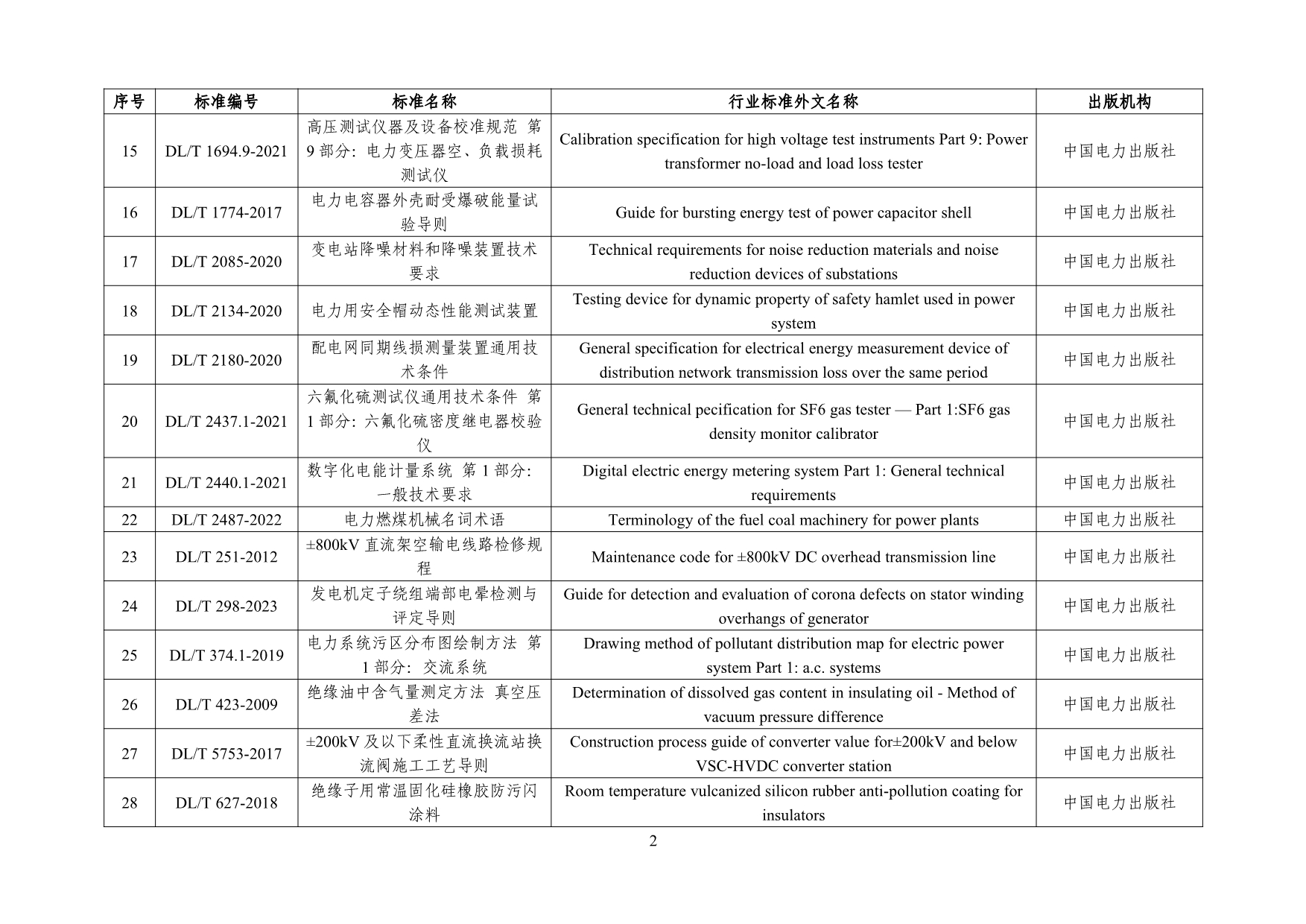 | 序号 | 标准编号 | 标准名称 | 行业标准外文名称 | 出版机构 |
|---|---|---|---|---|
| 15 | DL/T 1694.9-2021 | 高压测试仪器及设备校准规范 第9部分：电力变压器空、负载损耗测试仪 | Calibration specification for high voltage test instruments Part 9: Power transformer no-load and load loss tester | 中国电力出版社 |
| 16 | DL/T 1774-2017 | 电力电容器外壳耐受爆破能量试验导则 | Guide for bursting energy test of power capacitor shell | 中国电力出版社 |
| 17 | DL/T 2085-2020 | 变电站降噪材料和降噪装置技术要求 | Technical requirements for noise reduction materials and noise reduction devices of substations | 中国电力出版社 |
| 18 | DL/T 2134-2020 | 电力用安全帽动态性能测试装置 | Testing device for dynamic property of safety hamlet used in power system | 中国电力出版社 |
| 19 | DL/T 2180-2020 | 配电网同期线损测量装置通用技术条件 | General specification for electrical energy measurement device of distribution network transmission loss over the same period | 中国电力出版社 |
| 20 | DL/T 2437.1-2021 | 六氟化硫测试仪通用技术条件 第1部分：六氟化硫密度继电器校验仪 | General technical pecification for SF6 gas tester — Part 1:SF6 gas density monitor calibrator | 中国电力出版社 |
| 21 | DL/T 2440.1-2021 | 数字化电能计量系统 第1部分：一般技术要求 | Digital electric energy metering system Part 1: General technical requirements | 中国电力出版社 |
| 22 | DL/T 2487-2022 | 电力燃煤机械名词术语 | Terminology of the fuel coal machinery for power plants | 中国电力出版社 |
| 23 | DL/T 251-2012 | ±800kV 直流架空输电线路检修规程 | Maintenance code for ±800kV DC overhead transmission line | 中国电力出版社 |
| 24 | DL/T 298-2023 | 发电机定子绕组端部电晕检测与评定导则 | Guide for detection and evaluation of corona defects on stator winding overhangs of generator | 中国电力出版社 |
| 25 | DL/T 374.1-2019 | 电力系统污区分布图绘制方法 第1部分：交流系统 | Drawing method of pollutant distribution map for electric power system Part 1: a.c. systems | 中国电力出版社 |
| 26 | DL/T 423-2009 | 绝缘油中含气量测定方法 真空压差法 | Determination of dissolved gas content in insulating oil - Method of vacuum pressure difference | 中国电力出版社 |
| 27 | DL/T 5753-2017 | ±200kV 及以下柔性直流换流站换流阀施工工艺导则 | Construction process guide of converter value for±200kV and below VSC-HVDC converter station | 中国电力出版社 |
| 28 | DL/T 627-2018 | 绝缘子用常温固化硅橡胶防污闪涂料 | Room temperature vulcanized silicon rubber anti-pollution coating for insulators | 中国电力出版社 |

2